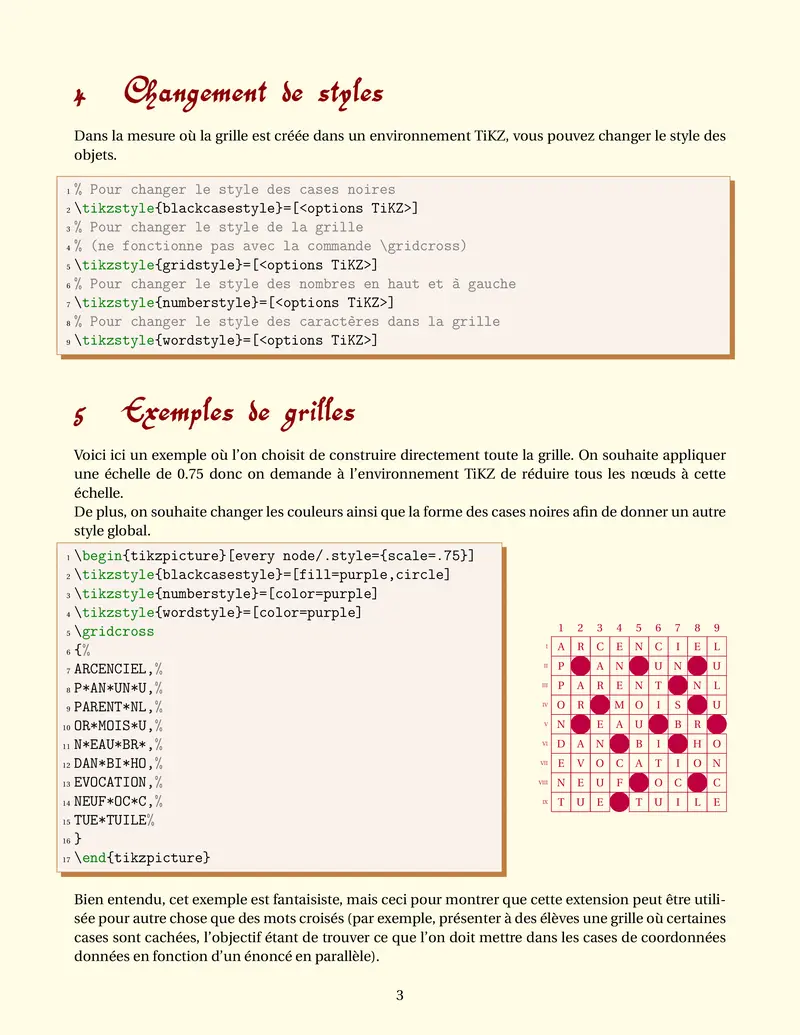 4 Changement de styles

Dans la mesure où la grille est créée dans un environnement TiKZ, vous pouvez changer le style des objets.

1 % Pour changer le style des cases noires
2 \tikzstyle{blackcasestyle}=[<options TiKZ>]
3 % Pour changer le style de la grille
4 % (ne fonctionne pas avec la commande \gridcross)
5 \tikzstyle{gridstyle}=[<options TiKZ>]
6 % Pour changer le style des nombres en haut et à gauche
7 \tikzstyle{numberstyle}=[<options TiKZ>]
8 % Pour changer le style des caractères dans la grille
9 \tikzstyle{wordstyle}=[<options TiKZ>]

5 Exemples de grilles

Voici ici un exemple où l'on choisit de construire directement toute la grille. On souhaite appliquer une échelle de 0.75 donc on demande à l'environnement TiKZ de réduire tous les nœuds à cette échelle.
De plus, on souhaite changer les couleurs ainsi que la forme des cases noires afin de donner un autre style global.

1 \begin{tikzpicture}[every node/.style={scale=.75}]
2 \tikzstyle{blackcasestyle}=[fill=purple,circle]
3 \tikzstyle{numberstyle}=[color=purple]
4 \tikzstyle{wordstyle}=[color=purple]
5 \gridcross
6 {%
7 ARCENCIEL,%
8 P*AN*UN*U,%
9 PARENT*NL,%
10 OR*MOIS*U,%
11 N*EAU*BR*,%
12 DAN*BI*HO,%
13 EVOCATION,%
14 NEUF*OC*C,%
15 TUE*TUILE%
16 }
17 \end{tikzpicture}

| | 1 | 2 | 3 | 4 | 5 | 6 | 7 | 8 | 9 |
|---|---|---|---|---|---|---|---|---|---|
| I | A | R | C | E | N | C | I | E | L |
| II | P | | A | N | | U | N | | U |
| III | P | A | R | E | N | T | | N | L |
| IV | O | R | | M | O | I | S | | U |
| V | N | | E | A | U | | B | R | |
| VI | D | A | N | | B | I | | H | O |
| VII | E | V | O | C | A | T | I | O | N |
| VIII | N | E | U | F | | O | C | | C |
| IX | T | U | E | | T | U | I | L | E |

Bien entendu, cet exemple est fantaisiste, mais ceci pour montrer que cette extension peut être utilisée pour autre chose que des mots croisés (par exemple, présenter à des élèves une grille où certaines cases sont cachées, l'objectif étant de trouver ce que l'on doit mettre dans les cases de coordonnées données en fonction d'un énoncé en parallèle).

3